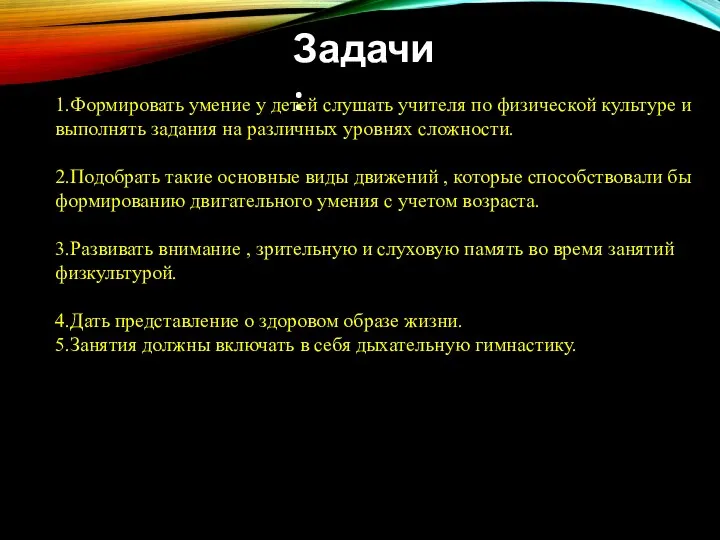 Задачи
:

1.Формировать умение у детей слушать учителя по физической культуре и выполнять задания на различных уровнях сложности.

2.Подобрать такие основные виды движений , которые способствовали бы формированию двигательного умения с учетом возраста.

3.Развивать внимание , зрительную и слуховую память во время занятий физкультурой.

4.Дать представление о здоровом образе жизни.
5.Занятия должны включать в себя дыхательную гимнастику.